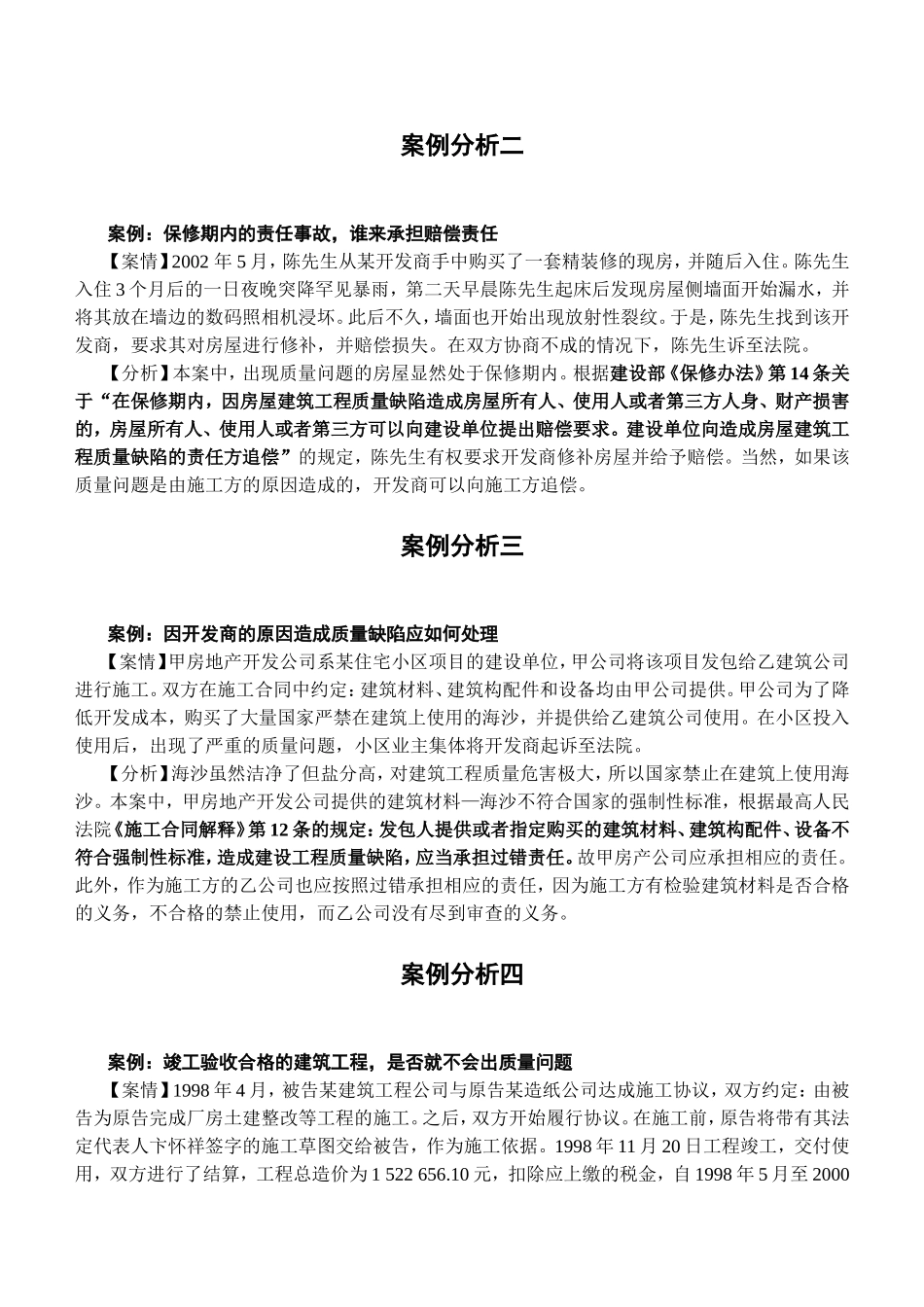 案例分析二

案例：保修期内的责任事故，谁来承担赔偿责任

【案情】2002 年 5 月，陈先生从某开发商手中购买了一套精装修的现房，并随后入住。陈先生入住 3 个月后的一日夜晚突降罕见暴雨，第二天早晨陈先生起床后发现房屋侧墙面开始漏水，并将其放在墙边的数码照相机浸坏。此后不久，墙面也开始出现放射性裂纹。于是，陈先生找到该开发商，要求其对房屋进行修补，并赔偿损失。在双方协商不成的情况下，陈先生诉至法院。

【分析】本案中，出现质量问题的房屋显然处于保修期内。根据建设部《保修办法》第 14 条关于“在保修期内，因房屋建筑工程质量缺陷造成房屋所有人、使用人或者第三方人身、财产损害的，房屋所有人、使用人或者第三方可以向建设单位提出赔偿要求。建设单位向造成房屋建筑工程质量缺陷的责任方追偿”的规定，陈先生有权要求开发商修补房屋并给予赔偿。当然，如果该质量问题是由施工方的原因造成的，开发商可以向施工方追偿。

案例分析三

案例：因开发商的原因造成质量缺陷应如何处理

【案情】甲房地产开发公司系某住宅小区项目的建设单位，甲公司将该项目发包给乙建筑公司进行施工。双方在施工合同中约定：建筑材料、建筑构配件和设备均由甲公司提供。甲公司为了降低开发成本，购买了大量国家严禁在建筑上使用的海沙，并提供给乙建筑公司使用。在小区投入使用后，出现了严重的质量问题，小区业主集体将开发商起诉至法院。

【分析】海沙虽然洁净了但盐分高，对建筑工程质量危害极大，所以国家禁止在建筑上使用海沙。本案中，甲房地产开发公司提供的建筑材料—海沙不符合国家的强制性标准，根据最高人民法院《施工合同解释》第 12 条的规定：发包人提供或者指定购买的建筑材料、建筑构配件、设备不符合强制性标准，造成建设工程质量缺陷，应当承担过错责任。故甲房产公司应承担相应的责任。此外，作为施工方的乙公司也应按照过错承担相应的责任，因为施工方有检验建筑材料是否合格的义务，不合格的禁止使用，而乙公司没有尽到审查的义务。

案例分析四

案例：竣工验收合格的建筑工程，是否就不会出质量问题

【案情】1998 年 4 月，被告某建筑工程公司与原告某造纸公司达成施工协议，双方约定：由被告为原告完成厂房土建整改等工程的施工。之后，双方开始履行协议。在施工前，原告将带有其法定代表人卞怀祥签字的施工草图交给被告，作为施工依据。1998 年 11 月 20 日工程竣工，交付使用，双方进行了结算，工程总造价为 1 522 656.10 元，扣除应上缴的税金，自 1998 年 5 月至 2000